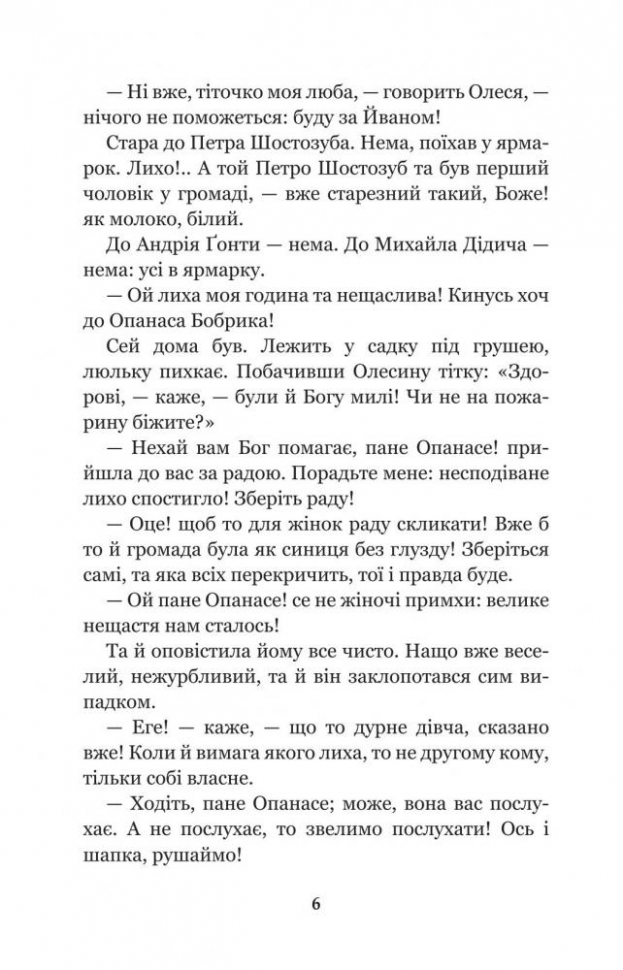 — Ні вже, тіточко моя люба, — говорить Олеся, — нічого не поможеться: буду за Йваном!

Стара до Петра Шостозуба. Нема, поїхав у ярмарок. Лихо!.. А той Петро Шостозуб та був перший чоловік у громаді, — вже старезний такий, Боже! як молоко, білий.

До Андрія Ґонти — нема. До Михайла Дідича — нема: усі в ярмарку.

— Ой лиха моя година та нещаслива! Кинусь хоч до Опанаса Бобрика!

Сей дома був. Лежить у садку під грушею, люльку пихкає. Побачивши Олесину тітку: «Здорові, — каже, — були й Богу милі! Чи не на пожарину біжите?»

— Нехай вам Бог помагає, пане Опанасе! прийшла до вас за радою. Порадьте мене: несподіване лихо спостигло! Зберіть раду!

— Оце! щоб то для жінок раду скликати! Вже б то й громада була як синиця без глузду! Зберіться самі, та яка всіх перекричить, тої і правда буде.

— Ой пане Опанасе! се не жіночі примхи: велике нещастя нам сталось!

Та й оповістила йому все чисто. Нащо вже веселий, нежурбливий, та й він заклопотався сим випадком.

— Еге! — каже, — що то дурне дівча, сказано вже! Коли й вимага якого лиха, то не другому кому, тільки собі власне.

— Ходіть, пане Опанасе; може, вона вас послухає. А не послухає, то звелимо послухати! Ось і шапка, рушаймо!

6